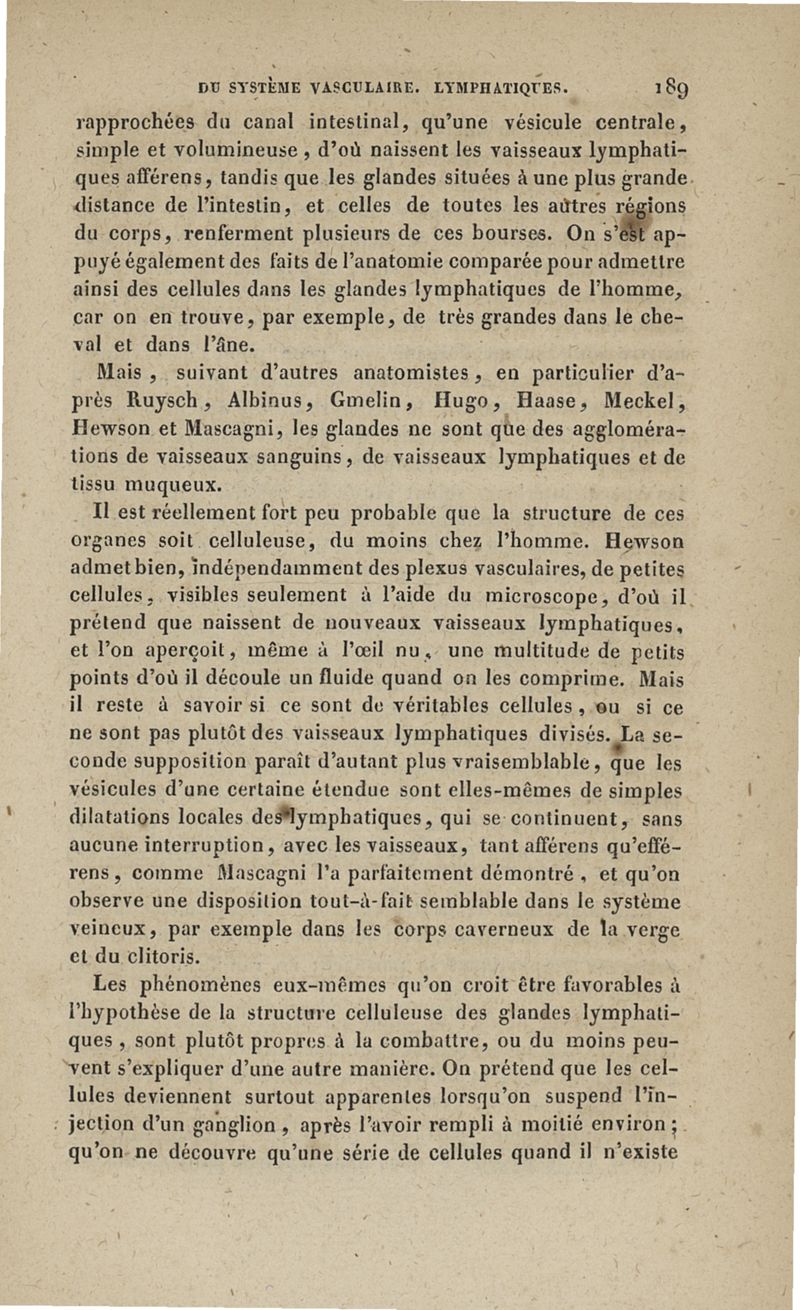 DU SYSTÈME VASCULAIRE. LYMPHATIQUES. 189

rapprochées du canal intestinal, qu'une vésicule centrale, simple et volumineuse, d'où naissent les vaisseaux lymphatiques afférens, tandis que les glandes situées à une plus grande distance de l'intestin, et celles de toutes les autres régions du corps, renferment plusieurs de ces bourses. On s'est appuyé également des faits de l'anatomie comparée pour admettre ainsi des cellules dans les glandes lymphatiques de l'homme, car on en trouve, par exemple, de très grandes dans le cheval et dans l'âne.

Mais, suivant d'autres anatomistes, en particulier d'après Ruysch, Albinus, Gmelin, Hugo, Haase, Meckel, Hewson et Mascagni, les glandes ne sont que des agglomérations de vaisseaux sanguins, de vaisseaux lymphatiques et de tissu muqueux.

Il est réellement fort peu probable que la structure de ces organes soit celluleuse, du moins chez l'homme. Hewson admet bien, indépendamment des plexus vasculaires, de petites cellules, visibles seulement à l'aide du microscope, d'où il prétend que naissent de nouveaux vaisseaux lymphatiques, et l'on aperçoit, même à l'œil nu, une multitude de petits points d'où il découle un fluide quand on les comprime. Mais il reste à savoir si ce sont de véritables cellules, ou si ce ne sont pas plutôt des vaisseaux lymphatiques divisés. La seconde supposition paraît d'autant plus vraisemblable, que les vésicules d'une certaine étendue sont elles-mêmes de simples dilatations locales des lymphatiques, qui se continuent, sans aucune interruption, avec les vaisseaux, tant afférens qu'efférens, comme Mascagni l'a parfaitement démontré, et qu'on observe une disposition tout-à-fait semblable dans le système veineux, par exemple dans les corps caverneux de la verge et du clitoris.

Les phénomènes eux-mêmes qu'on croit être favorables à l'hypothèse de la structure celluleuse des glandes lymphatiques, sont plutôt propres à la combattre, ou du moins peuvent s'expliquer d'une autre manière. On prétend que les cellules deviennent surtout apparentes lorsqu'on suspend l'injection d'un ganglion, après l'avoir rempli à moitié environ; qu'on ne découvre qu'une série de cellules quand il n'existe